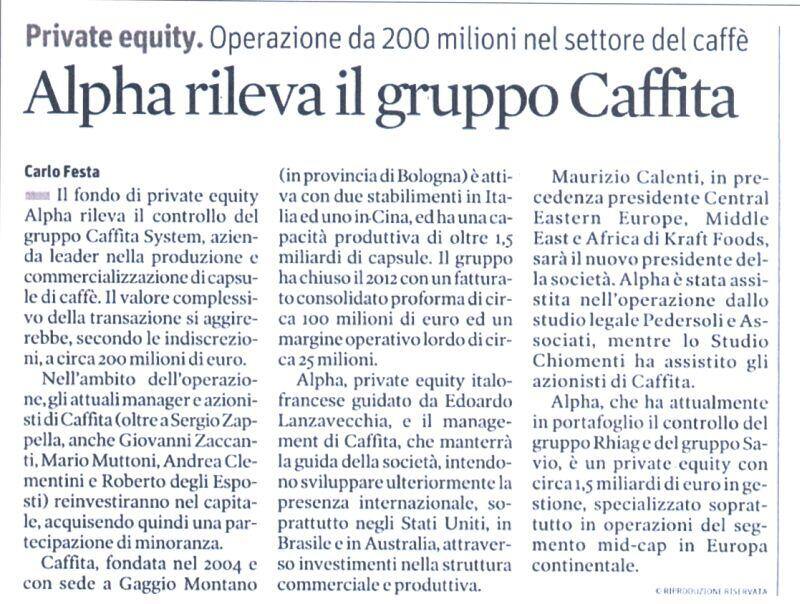 Private equity. Operazione da 200 milioni nel settore del caffè

Alpha rileva il gruppo Caffita

Carlo Festa

Il fondo di private equity Alpha rileva il controllo del gruppo Caffita System, azienda leader nella produzione e commercializzazione di capsule di caffè. Il valore complessivo della transazione si aggirerebbe, secondo le indiscrezioni, a circa 200 milioni di euro.

Nell'ambito dell'operazione, gli attuali manager e azionisti di Caffita (oltre a Sergio Zappella, anche Giovanni Zaccanti, Mario Muttoni, Andrea Clementini e Roberto degli Esposti) reinvestiranno nel capitale, acquisendo quindi una partecipazione di minoranza.

Caffita, fondata nel 2004 e con sede a Gaggio Montano (in provincia di Bologna) è attiva con due stabilimenti in Italia ed uno in Cina, ed ha una capacità produttiva di oltre 1,5 miliardi di capsule. Il gruppo ha chiuso il 2012 con un fatturato consolidato proforma di circa 100 milioni di euro ed un margine operativo lordo di circa 25 milioni.

Alpha, private equity italo-francese guidato da Edoardo Lanzavecchia, e il management di Caffita, che manterrà la guida della società, intendono sviluppare ulteriormente la presenza internazionale, soprattutto negli Stati Uniti, in Brasile e in Australia, attraverso investimenti nella struttura commerciale e produttiva.

Maurizio Calenti, in precedenza presidente Central Eastern Europe, Middle East e Africa di Kraft Foods, sarà il nuovo presidente della società. Alpha è stata assistita nell'operazione dallo studio legale Pedersoli e Associati, mentre lo Studio Chiomenti ha assistito gli azionisti di Caffita.

Alpha, che ha attualmente in portafoglio il controllo del gruppo Rhiag e del gruppo Savio, è un private equity con circa 1,5 miliardi di euro in gestione, specializzato soprattutto in operazioni del segmento mid-cap in Europa continentale.

© RIPRODUZIONE RISERVATA